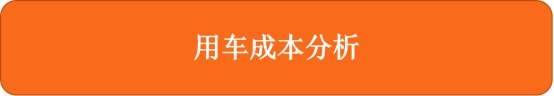 用车成本分析